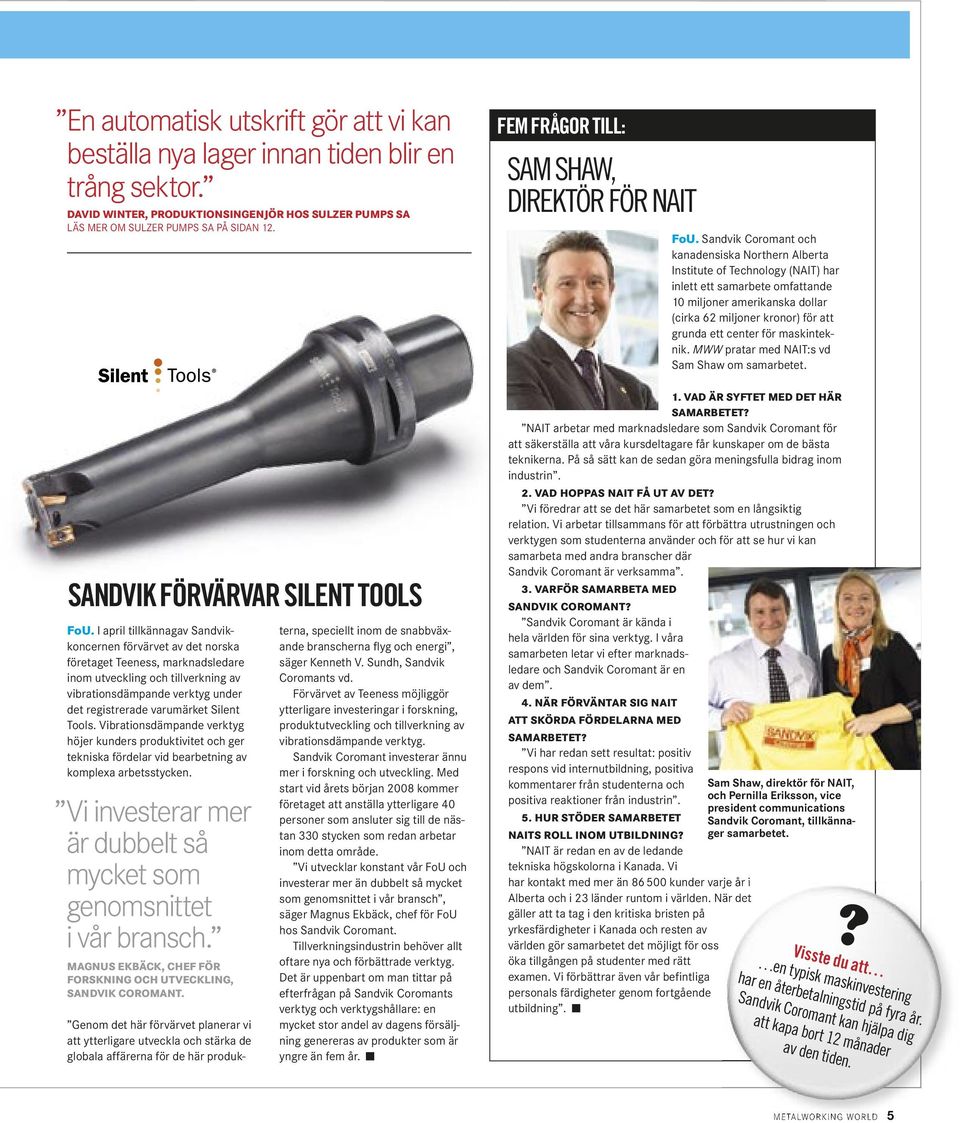 ”En automatisk utskrift gör att vi kan beställa nya lager innan tiden blir en trång sektor.”
DAVID WINTER, PRODUKTIONSINGENJÖR HOS SULZER PUMPS SA
LÄS MER OM SULZER PUMPS SA PÅ SIDAN 12.

Silent Tools®

SANDVIK FÖRVÄRVAR SILENT TOOLS

FoU. I april tillkännagav Sandvikkoncernen förvärvet av det norska företaget Teeness, marknadsledare inom utveckling och tillverkning av vibrationsdämpande verktyg under det registrerade varumärket Silent Tools. Vibrationsdämpande verktyg höjer kunders produktivitet och ger tekniska fördelar vid bearbetning av komplexa arbetsstycken.

”Vi investerar mer är dubbelt så mycket som genomsnittet i vår bransch.”
MAGNUS EKBÄCK, CHEF FÖR FORSKNING OCH UTVECKLING, SANDVIK COROMANT.

”Genom det här förvärvet planerar vi att ytterligare utveckla och stärka de globala affärerna för de här produkterna, speciellt inom de snabbväxande branscherna flyg och energi”, säger Kenneth V. Sundh, Sandvik Coromants vd.

Förvärvet av Teeness möjliggör ytterligare investeringar i forskning, produktutveckling och tillverkning av vibrationsdämpande verktyg.

Sandvik Coromant investerar ännu mer i forskning och utveckling. Med start vid årets början 2008 kommer företaget att anställa ytterligare 40 personer som ansluter sig till de nästan 330 stycken som redan arbetar inom detta område.

”Vi utvecklar konstant vår FoU och investerar mer än dubbelt så mycket som genomsnittet i vår bransch”, säger Magnus Ekbäck, chef för FoU hos Sandvik Coromant.

Tillverkningsindustrin behöver allt oftare nya och förbättrade verktyg. Det är uppenbart om man tittar på efterfrågan på Sandvik Coromants verktyg och verktygshållare: en mycket stor andel av dagens försäljning genereras av produkter som är yngre än fem år. ■

FEM FRÅGOR TILL:
SAM SHAW, DIREKTÖR FÖR NAIT

FoU. Sandvik Coromant och kanadensiska Northern Alberta Institute of Technology (NAIT) har inlett ett samarbete omfattande 10 miljoner amerikanska dollar (cirka 62 miljoner kronor) för att grunda ett center för maskinteknik. MWW pratar med NAIT:s vd Sam Shaw om samarbetet.

1. VAD ÄR SYFTET MED DET HÄR SAMARBETET?
”NAIT arbetar med marknadsledare som Sandvik Coromant för att säkerställa att våra kursdeltagare får kunskaper om de bästa teknikerna. På så sätt kan de sedan göra meningsfulla bidrag inom industrin”.

2. VAD HOPPAS NAIT FÅ UT AV DET?
”Vi föredrar att se det här samarbetet som en långsiktig relation. Vi arbetar tillsammans för att förbättra utrustningen och verktygen som studenterna använder och för att se hur vi kan samarbeta med andra branscher där Sandvik Coromant är verksamma”.

3. VARFÖR SAMARBETA MED SANDVIK COROMANT?
”Sandvik Coromant är kända i hela världen för sina verktyg. I våra samarbeten letar vi efter marknadsledare och Sandvik Coromant är en av dem”.

4. NÄR FÖRVÄNTAR SIG NAIT ATT SKÖRDA FÖRDELARNA MED SAMARBETET?
”Vi har redan sett resultat: positiv respons vid internutbildning, positiva kommentarer från studenterna och positiva reaktioner från industrin”.

5. HUR STÖDER SAMARBETET NAITS ROLL INOM UTBILDNING?
”NAIT är redan en av de ledande tekniska högskolorna i Kanada. Vi har kontakt med mer än 86 500 kunder varje år i Alberta och i 23 länder runtom i världen. När det gäller att ta tag i den kritiska bristen på yrkesfärdigheter i Kanada och resten av världen gör samarbetet det möjligt för oss öka tillgången på studenter med rätt examen. Vi förbättrar även vår befintliga personals färdigheter genom fortgående utbildning”. ■

SANDVIK

Sam Shaw, direktör för NAIT, och Pernilla Eriksson, vice president communications Sandvik Coromant, tillkännager samarbetet.

?
Visste du att…
…en typisk maskinvestering har en återbetalningstid på fyra år. Sandvik Coromant kan hjälpa dig att kapa bort 12 månader av den tiden.

METALWORKING WORLD 5